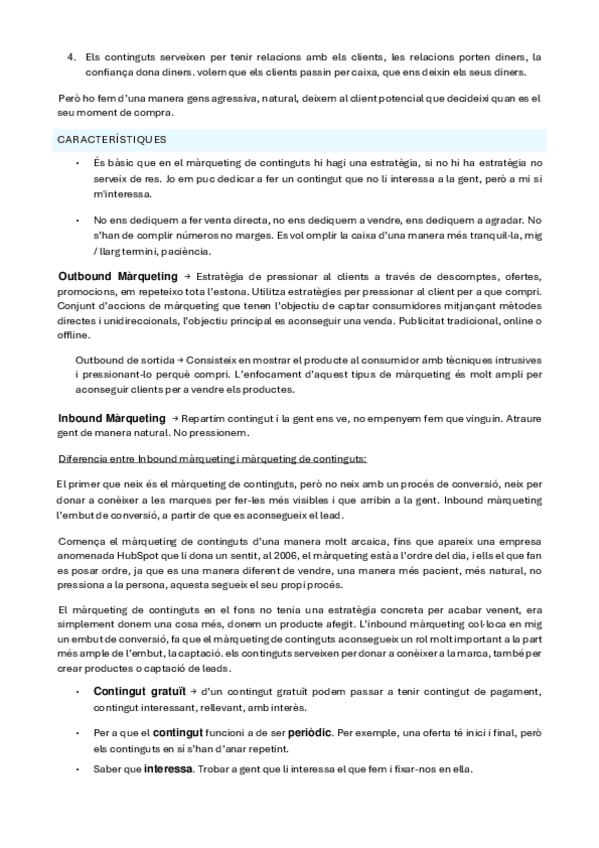 4. Els continguts serveixen per tenir relacions amb els clients, les relacions porten diners, la confiança dona diners. volem que els clients passin per caixa, que ens deixin els seus diners.

Però ho fem d'una manera gens agressiva, natural, deixem al client potencial que decideixi quan es el seu moment de compra.

CARACTERÍSTIQUES

• És bàsic que en el màrqueting de continguts hi hagi una estratègia, si no hi ha estratègia no serveix de res. Jo em puc dedicar a fer un contingut que no li interessa a la gent, però a mi si m'interessa.

• No ens dediquem a fer venta directa, no ens dediquem a vendre, ens dediquem a agradar. No s'han de complir números no marges. Es vol omplir la caixa d'una manera més tranquil·la, mig / llarg termini, paciència.

Outbound Màrqueting → Estratègia de pressionar al clients a través de descomptes, ofertes, promocions, em repeteixo tota l'estona. Utilitza estratègies per pressionar al client per a que compri. Conjunt d'accions de màrqueting que tenen l'objectiu de captar consumidores mitjançant mètodes directes i unidireccionals, l'objectiu principal es aconseguir una venda. Publicitat tradicional, online o offline.

Outbound de sortida → Consisteix en mostrar el producte al consumidor amb tècniques intrusives i pressionant-lo perquè compri. L'enfocament d'aquest tipus de màrqueting és molt ampli per aconseguir clients per a vendre els productes.

Inbound Màrqueting → Repartim contingut i la gent ens ve, no empenyem fem que vinguin. Atraure gent de manera natural. No pressionem.

Diferencia entre Inbound màrqueting i màrqueting de continguts:

El primer que neix és el màrqueting de continguts, però no neix amb un procés de conversió, neix per donar a conèixer a les marques per fer-les més visibles i que arribin a la gent. Inbound màrqueting l'embut de conversió, a partir de que es aconsegueix el lead.

Comença el màrqueting de continguts d'una manera molt arcaica, fins que apareix una empresa anomenada HubSpot que li dona un sentit, al 2006, el màrqueting està a l'ordre del dia, i ells el que fan es posar ordre, ja que es una manera diferent de vendre, una manera més pacient, més natural, no pressiona a la persona, aquesta segueix el seu propi procés.

El màrqueting de continguts en el fons no tenia una estratègia concreta per acabar venent, era simplement donem una cosa més, donem un producte afegit. L'inbound màrqueting col·loca en mig un embut de conversió, fa que el màrqueting de continguts aconsegueix un rol molt important a la part més ample de l'embut, la captació. els continguts serveixen per donar a conèixer a la marca, també per crear productes o captació de leads.

• Contingut gratuït → d'un contingut gratuït podem passar a tenir contingut de pagament, contingut interessant, rellevant, amb interès.

• Per a que el contingut funcioni a de ser periòdic. Per exemple, una oferta té inici i final, però els continguts en sí s'han d'anar repetint.

• Saber que interessa. Trobar a gent que li interessa el que fem i fixar-nos en ella.